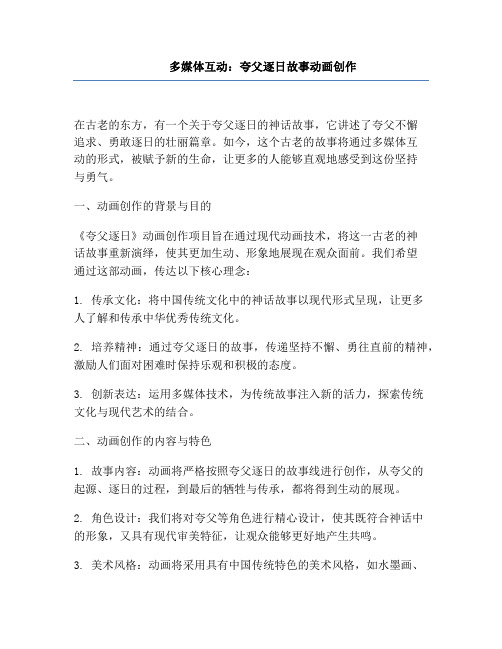 多媒体互动：夸父逐日故事动画创作

在古老的东方，有一个关于夸父逐日的神话故事，它讲述了夸父不懈追求、勇敢逐日的壮丽篇章。如今，这个古老的故事将通过多媒体互动的形式，被赋予新的生命，让更多的人能够直观地感受到这份坚持与勇气。

一、动画创作的背景与目的

《夸父逐日》动画创作项目旨在通过现代动画技术，将这一古老的神话故事重新演绎，使其更加生动、形象地展现在观众面前。我们希望通过这部动画，传达以下核心理念：

1. 传承文化：将中国传统文化中的神话故事以现代形式呈现，让更多人了解和传承中华优秀传统文化。

2. 培养精神：通过夸父逐日的故事，传递坚持不懈、勇往直前的精神，激励人们面对困难时保持乐观和积极的态度。

3. 创新表达：运用多媒体技术，为传统故事注入新的活力，探索传统文化与现代艺术的结合。

二、动画创作的内容与特色

1. 故事内容：动画将严格按照夸父逐日的故事线进行创作，从夸父的起源、逐日的过程，到最后的牺牲与传承，都将得到生动的展现。

2. 角色设计：我们将对夸父等角色进行精心设计，使其既符合神话中的形象，又具有现代审美特征，让观众能够更好地产生共鸣。

3. 美术风格：动画将采用具有中国传统特色的美术风格，如水墨画、